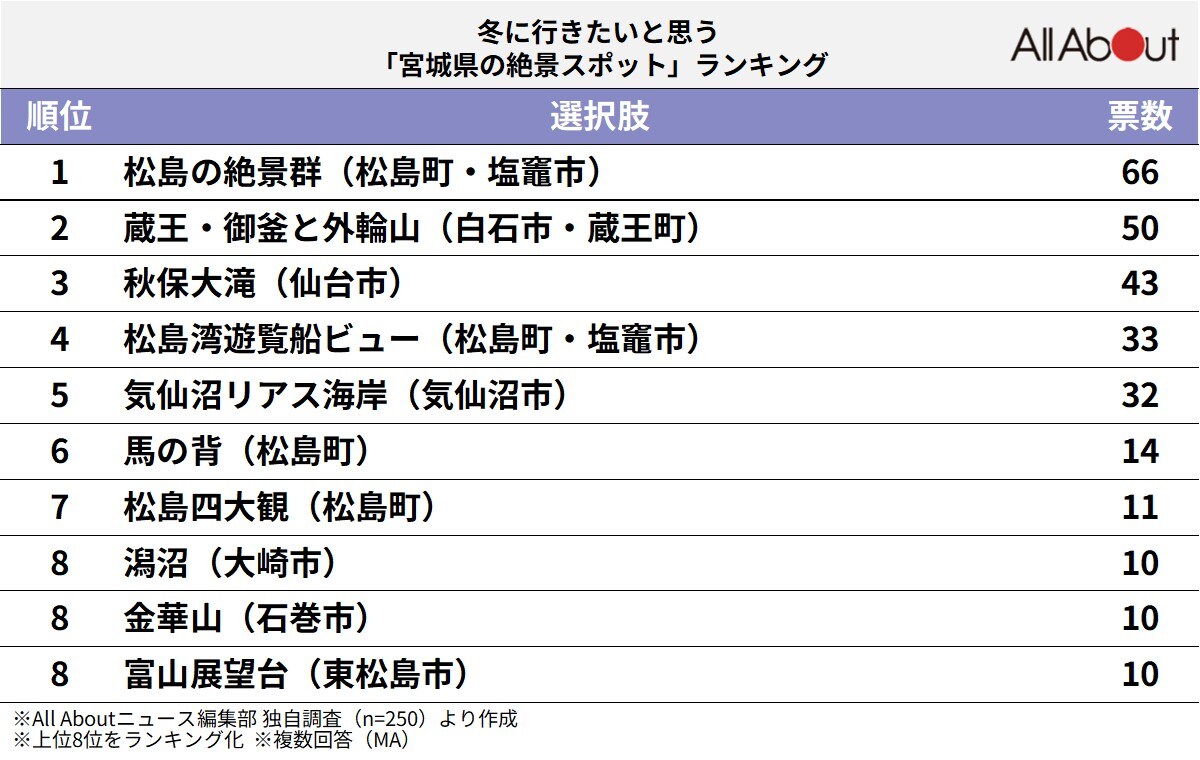 冬に行きたいと思う
「宮城県の絶景スポット」ランキング

All About

| 順位 | 選択肢 | 票数 |
|---|---|---|
| 1 | 松島の絶景群（松島町・塩竈市） | 66 |
| 2 | 蔵王・御釜と外輪山（白石市・蔵王町） | 50 |
| 3 | 秋保大滝（仙台市） | 43 |
| 4 | 松島湾遊覧船ビュー（松島町・塩竈市） | 33 |
| 5 | 気仙沼リアス海岸（気仙沼市） | 32 |
| 6 | 馬の背（松島町） | 14 |
| 7 | 松島四大観（松島町） | 11 |
| 8 | 潟沼（大崎市） | 10 |
| 8 | 金華山（石巻市） | 10 |
| 8 | 富山展望台（東松島市） | 10 |

※All Aboutニュース編集部 独自調査（n=250）より作成
※上位8位をランキング化 ※複数回答（MA）